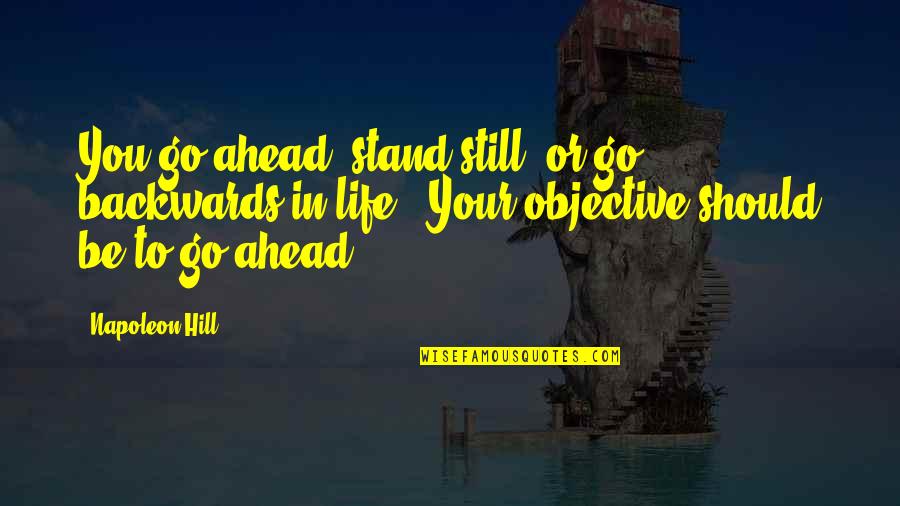 You go ahead, stand still, or go backwards in life. Your objective should be to go ahead.

Napoleon Hill

WISEFAMOUSQUOTES.COM